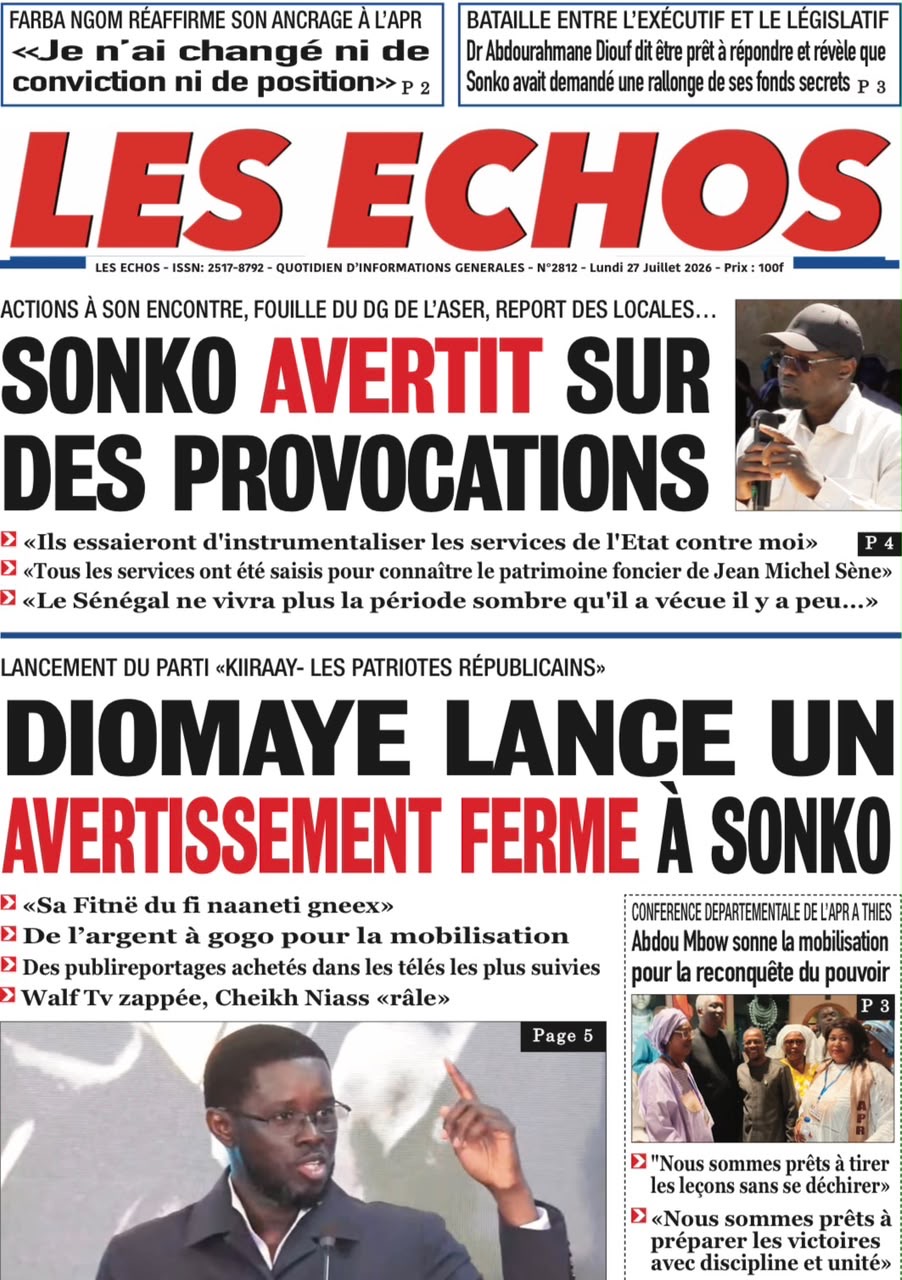 FARBA NGOM RÉAFFIRME SON ANCRAGE À L'APR
«Je n'ai changé ni de conviction ni de position» P 2

BATAILLE ENTRE L'EXÉCUTIF ET LE LÉGISLATIF
Dr Abdourahmane Diouf dit être prêt à répondre et révèle que Sonko avait demandé une rallonge de ses fonds secrets P 3

LES ECHOS

LES ECHOS - ISSN: 2517-8792 - QUOTIDIEN D'INFORMATIONS GENERALES - N°2812 - Lundi 27 Juillet 2026 - Prix : 100f

ACTIONS À SON ENCONTRE, FOUILLE DU DG DE L'ASER, REPORT DES LOCALES…

SONKO AVERTIT SUR DES PROVOCATIONS

«Ils essaieront d'instrumentaliser les services de l'Etat contre moi» P 4
«Tous les services ont été saisis pour connaître le patrimoine foncier de Jean Michel Sène»
«Le Sénégal ne vivra plus la période sombre qu'il a vécue il y a peu…»

LANCEMENT DU PARTI «KIIRAAY- LES PATRIOTES RÉPUBLICAINS»

DIOMAYE LANCE UN AVERTISSEMENT FERME À SONKO

«Sa Fitnë du fi naaneti gneex»
De l'argent à gogo pour la mobilisation
Des publireportages achetés dans les télés les plus suivies
Walf Tv zappée, Cheikh Niass «râle»

Page 5

CONFERENCE DEPARTEMENTALE DE L'APR A THIES
Abdou Mbow sonne la mobilisation pour la reconquête du pouvoir

P 3

APR

"Nous sommes prêts à tirer les leçons sans se déchirer»
«Nous sommes prêts à préparer les victoires avec discipline et unité»